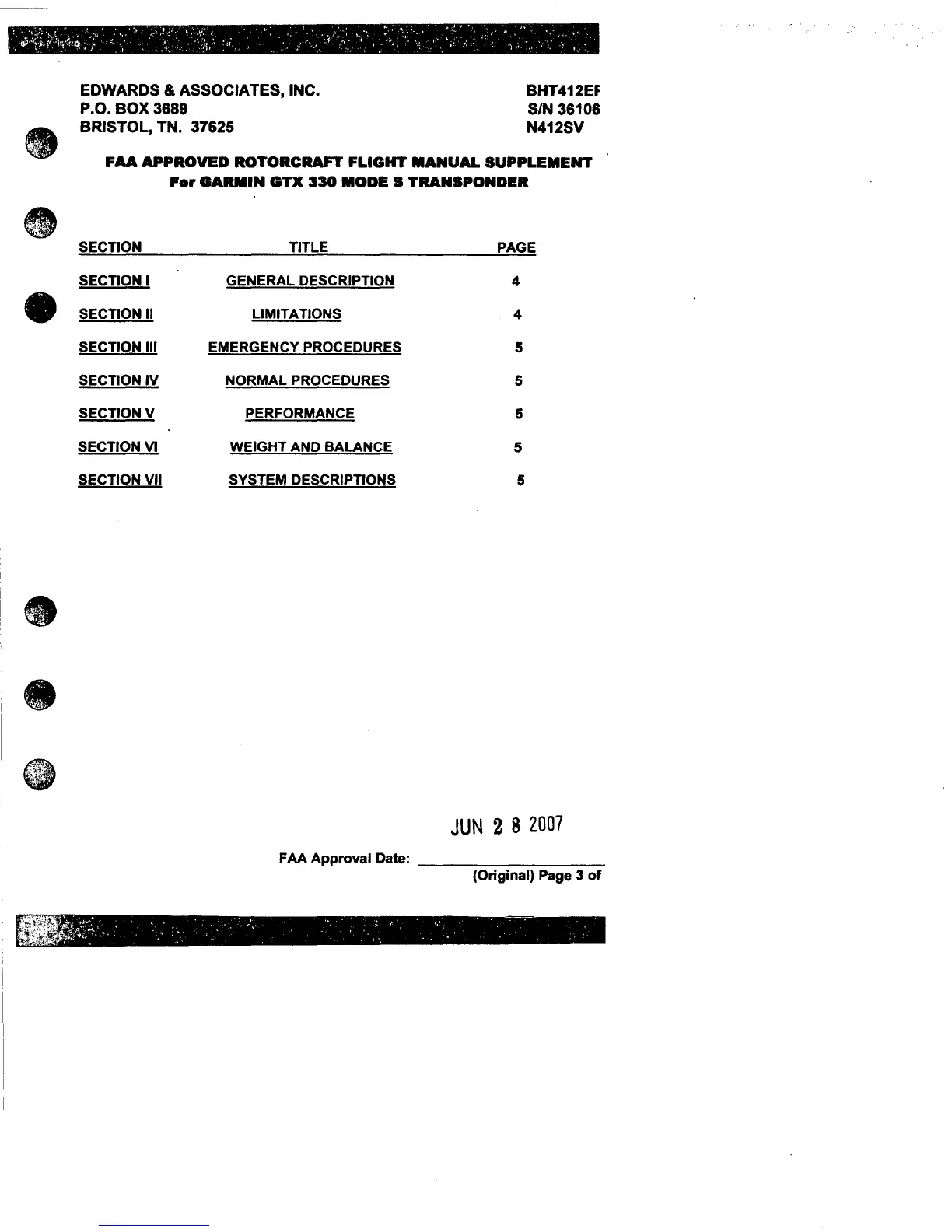 EDWARDS & ASSOCIATES, INC.
P.O. BOX 3689
BRISTOL, TN. 37625

BHT412EF
S/N 36106
N412SV

FAA APPROVED ROTORCRAFT FLIGHT MANUAL SUPPLEMENT
For GARMIN GTX 330 MODE S TRANSPONDER

| SECTION | TITLE | PAGE |
|---|---|---|
| SECTION I | GENERAL DESCRIPTION | 4 |
| SECTION II | LIMITATIONS | 4 |
| SECTION III | EMERGENCY PROCEDURES | 5 |
| SECTION IV | NORMAL PROCEDURES | 5 |
| SECTION V | PERFORMANCE | 5 |
| SECTION VI | WEIGHT AND BALANCE | 5 |
| SECTION VII | SYSTEM DESCRIPTIONS | 5 |

JUN 2 8 2007

FAA Approval Date:

(Original) Page 3 of